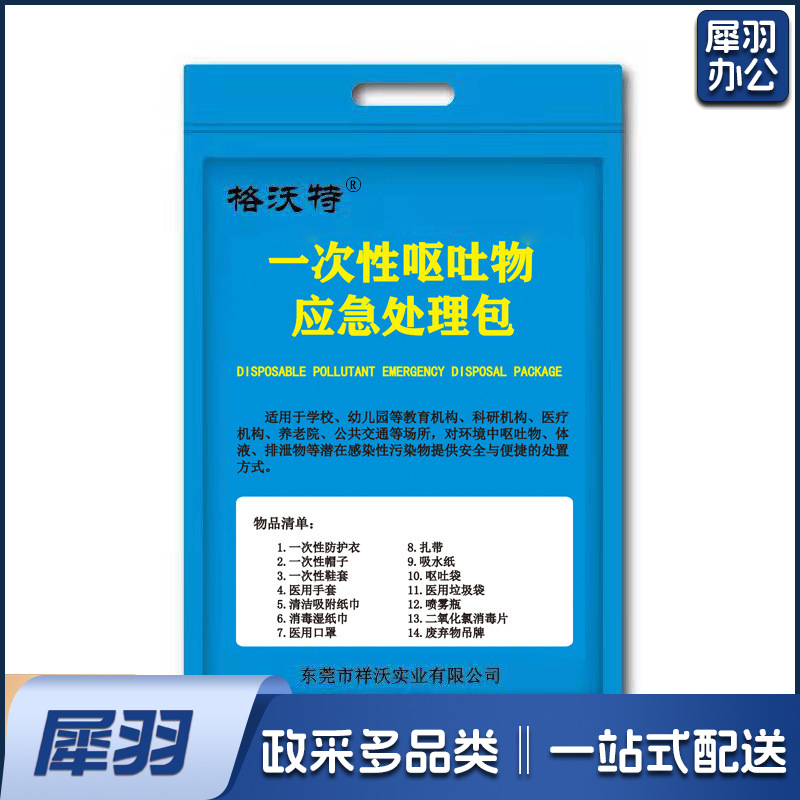 犀羽办公

格沃特®

一次性呕吐物应急处理包

DISPOSABLE POLLUTANT EMERGENCY DISPOSAL PACKAGE

适用于学校、幼儿园等教育机构、科研机构、医疗机构、养老院、公共交通等场所，对环境中呕吐物、体液、排泄物等潜在感染性污染物提供安全与便捷的处置方式。

物品清单：

1. 一次性防护衣
2. 一次性帽子
3. 一次性鞋套
4. 医用手套
5. 清洁吸附纸巾
6. 消毒湿纸巾
7. 医用口罩
8. 扎带
9. 吸水纸
10. 呕吐袋
11. 医用垃圾袋
12. 喷雾瓶
13. 二氧化氯消毒片
14. 废弃物吊牌

东莞市祥沃实业有限公司

犀羽

政采多品类 ‖ 一站式配送